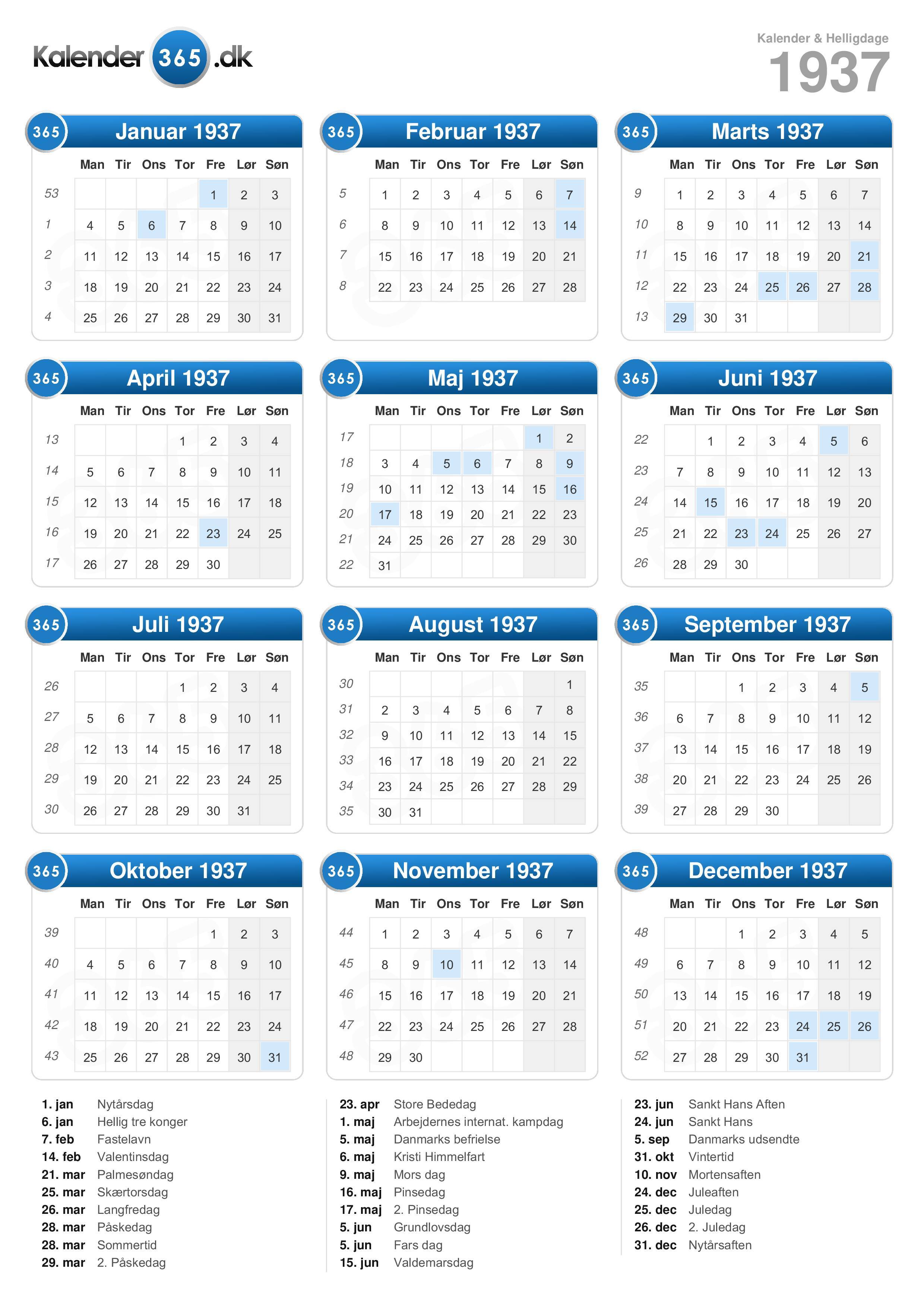 Kalender 365 .dk

Kalender & Helligdage
1937

365 Januar 1937

| | Man | Tir | Ons | Tor | Fre | Lør | Søn |
|---|---|---|---|---|---|---|---|
| 53 | | | | | 1 | 2 | 3 |
| 1 | 4 | 5 | 6 | 7 | 8 | 9 | 10 |
| 2 | 11 | 12 | 13 | 14 | 15 | 16 | 17 |
| 3 | 18 | 19 | 20 | 21 | 22 | 23 | 24 |
| 4 | 25 | 26 | 27 | 28 | 29 | 30 | 31 |

365 Februar 1937

| | Man | Tir | Ons | Tor | Fre | Lør | Søn |
|---|---|---|---|---|---|---|---|
| 5 | 1 | 2 | 3 | 4 | 5 | 6 | 7 |
| 6 | 8 | 9 | 10 | 11 | 12 | 13 | 14 |
| 7 | 15 | 16 | 17 | 18 | 19 | 20 | 21 |
| 8 | 22 | 23 | 24 | 25 | 26 | 27 | 28 |

365 Marts 1937

| | Man | Tir | Ons | Tor | Fre | Lør | Søn |
|---|---|---|---|---|---|---|---|
| 9 | 1 | 2 | 3 | 4 | 5 | 6 | 7 |
| 10 | 8 | 9 | 10 | 11 | 12 | 13 | 14 |
| 11 | 15 | 16 | 17 | 18 | 19 | 20 | 21 |
| 12 | 22 | 23 | 24 | 25 | 26 | 27 | 28 |
| 13 | 29 | 30 | 31 | | | | |

365 April 1937

| | Man | Tir | Ons | Tor | Fre | Lør | Søn |
|---|---|---|---|---|---|---|---|
| 13 | | | | 1 | 2 | 3 | 4 |
| 14 | 5 | 6 | 7 | 8 | 9 | 10 | 11 |
| 15 | 12 | 13 | 14 | 15 | 16 | 17 | 18 |
| 16 | 19 | 20 | 21 | 22 | 23 | 24 | 25 |
| 17 | 26 | 27 | 28 | 29 | 30 | | |

365 Maj 1937

| | Man | Tir | Ons | Tor | Fre | Lør | Søn |
|---|---|---|---|---|---|---|---|
| 17 | | | | | | 1 | 2 |
| 18 | 3 | 4 | 5 | 6 | 7 | 8 | 9 |
| 19 | 10 | 11 | 12 | 13 | 14 | 15 | 16 |
| 20 | 17 | 18 | 19 | 20 | 21 | 22 | 23 |
| 21 | 24 | 25 | 26 | 27 | 28 | 29 | 30 |
| 22 | 31 | | | | | | |

365 Juni 1937

| | Man | Tir | Ons | Tor | Fre | Lør | Søn |
|---|---|---|---|---|---|---|---|
| 22 | | 1 | 2 | 3 | 4 | 5 | 6 |
| 23 | 7 | 8 | 9 | 10 | 11 | 12 | 13 |
| 24 | 14 | 15 | 16 | 17 | 18 | 19 | 20 |
| 25 | 21 | 22 | 23 | 24 | 25 | 26 | 27 |
| 26 | 28 | 29 | 30 | | | | |

365 Juli 1937

| | Man | Tir | Ons | Tor | Fre | Lør | Søn |
|---|---|---|---|---|---|---|---|
| 26 | | | | 1 | 2 | 3 | 4 |
| 27 | 5 | 6 | 7 | 8 | 9 | 10 | 11 |
| 28 | 12 | 13 | 14 | 15 | 16 | 17 | 18 |
| 29 | 19 | 20 | 21 | 22 | 23 | 24 | 25 |
| 30 | 26 | 27 | 28 | 29 | 30 | 31 | |

365 August 1937

| | Man | Tir | Ons | Tor | Fre | Lør | Søn |
|---|---|---|---|---|---|---|---|
| 30 | | | | | | | 1 |
| 31 | 2 | 3 | 4 | 5 | 6 | 7 | 8 |
| 32 | 9 | 10 | 11 | 12 | 13 | 14 | 15 |
| 33 | 16 | 17 | 18 | 19 | 20 | 21 | 22 |
| 34 | 23 | 24 | 25 | 26 | 27 | 28 | 29 |
| 35 | 30 | 31 | | | | | |

365 September 1937

| | Man | Tir | Ons | Tor | Fre | Lør | Søn |
|---|---|---|---|---|---|---|---|
| 35 | | | 1 | 2 | 3 | 4 | 5 |
| 36 | 6 | 7 | 8 | 9 | 10 | 11 | 12 |
| 37 | 13 | 14 | 15 | 16 | 17 | 18 | 19 |
| 38 | 20 | 21 | 22 | 23 | 24 | 25 | 26 |
| 39 | 27 | 28 | 29 | 30 | | | |

365 Oktober 1937

| | Man | Tir | Ons | Tor | Fre | Lør | Søn |
|---|---|---|---|---|---|---|---|
| 39 | | | | | 1 | 2 | 3 |
| 40 | 4 | 5 | 6 | 7 | 8 | 9 | 10 |
| 41 | 11 | 12 | 13 | 14 | 15 | 16 | 17 |
| 42 | 18 | 19 | 20 | 21 | 22 | 23 | 24 |
| 43 | 25 | 26 | 27 | 28 | 29 | 30 | 31 |

365 November 1937

| | Man | Tir | Ons | Tor | Fre | Lør | Søn |
|---|---|---|---|---|---|---|---|
| 44 | 1 | 2 | 3 | 4 | 5 | 6 | 7 |
| 45 | 8 | 9 | 10 | 11 | 12 | 13 | 14 |
| 46 | 15 | 16 | 17 | 18 | 19 | 20 | 21 |
| 47 | 22 | 23 | 24 | 25 | 26 | 27 | 28 |
| 48 | 29 | 30 | | | | | |

365 December 1937

| | Man | Tir | Ons | Tor | Fre | Lør | Søn |
|---|---|---|---|---|---|---|---|
| 48 | | | 1 | 2 | 3 | 4 | 5 |
| 49 | 6 | 7 | 8 | 9 | 10 | 11 | 12 |
| 50 | 13 | 14 | 15 | 16 | 17 | 18 | 19 |
| 51 | 20 | 21 | 22 | 23 | 24 | 25 | 26 |
| 52 | 27 | 28 | 29 | 30 | 31 | | |

1. jan Nytårsdag
6. jan Hellig tre konger
7. feb Fastelavn
14. feb Valentinsdag
21. mar Palmesøndag
25. mar Skærtorsdag
26. mar Langfredag
28. mar Påskedag
28. mar Sommertid
29. mar 2. Påskedag

23. apr Store Bededag
1. maj Arbejdernes internat. kampdag
5. maj Danmarks befrielse
6. maj Kristi Himmelfart
9. maj Mors dag
16. maj Pinsedag
17. maj 2. Pinsedag
5. jun Grundlovsdag
5. jun Fars dag
15. jun Valdemarsdag

23. jun Sankt Hans Aften
24. jun Sankt Hans
5. sep Danmarks udsendte
31. okt Vintertid
10. nov Mortensaften
24. dec Juleaften
25. dec Juledag
26. dec 2. Juledag
31. dec Nytårsaften